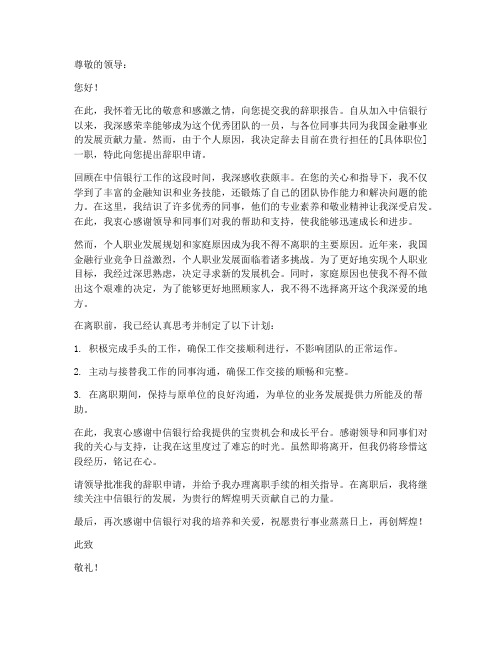 尊敬的领导：

您好！

在此，我怀着无比的敬意和感激之情，向您提交我的辞职报告。自从加入中信银行以来，我深感荣幸能够成为这个优秀团队的一员，与各位同事共同为我国金融事业的发展贡献力量。然而，由于个人原因，我决定辞去目前在贵行担任的[具体职位]一职，特此向您提出辞职申请。

回顾在中信银行工作的这段时间，我深感收获颇丰。在您的关心和指导下，我不仅学到了丰富的金融知识和业务技能，还锻炼了自己的团队协作能力和解决问题的能力。在这里，我结识了许多优秀的同事，他们的专业素养和敬业精神让我深受启发。在此，我衷心感谢领导和同事们对我的帮助和支持，使我能够迅速成长和进步。

然而，个人职业发展规划和家庭原因成为我不得不离职的主要原因。近年来，我国金融行业竞争日益激烈，个人职业发展面临着诸多挑战。为了更好地实现个人职业目标，我经过深思熟虑，决定寻求新的发展机会。同时，家庭原因也使我不得不做出这个艰难的决定，为了能够更好地照顾家人，我不得不选择离开这个我深爱的地方。

在离职前，我已经认真思考并制定了以下计划：

1. 积极完成手头的工作，确保工作交接顺利进行，不影响团队的正常运作。

2. 主动与接替我工作的同事沟通，确保工作交接的顺畅和完整。

3. 在离职期间，保持与原单位的良好沟通，为单位的业务发展提供力所能及的帮助。

在此，我衷心感谢中信银行给我提供的宝贵机会和成长平台。感谢领导和同事们对我的关心与支持，让我在这里度过了难忘的时光。虽然即将离开，但我仍将珍惜这段经历，铭记在心。

请领导批准我的辞职申请，并给予我办理离职手续的相关指导。在离职后，我将继续关注中信银行的发展，为贵行的辉煌明天贡献自己的力量。

最后，再次感谢中信银行对我的培养和关爱，祝愿贵行事业蒸蒸日上，再创辉煌！

此致

敬礼！